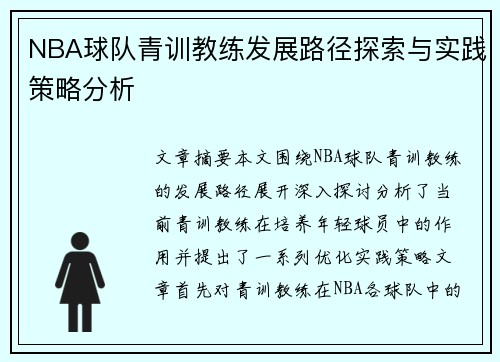 NBA球队青训教练发展路径探索与实践策略分析

文章摘要本文围绕NBA球队青训教练的发展路径展开深入探讨分析了当前青训教练在培养年轻球员中的作用并提出了一系列优化实践策略文章首先对青训教练在NBA各球队中的